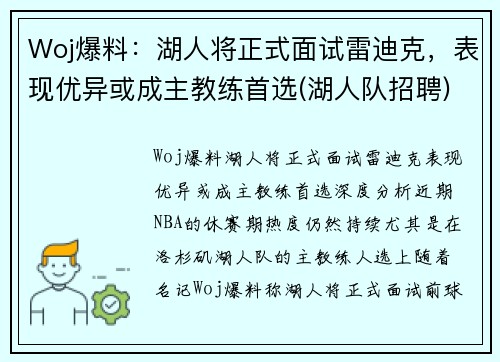 Woj爆料：湖人将正式面试雷迪克，表现优异或成主教练首选(湖人队招聘)

Woj爆料湖人将正式面试雷迪克表现优异或成主教练首选深度分析近期NBA的休赛期热度仍然持续尤其是在洛杉矶湖人队的主教练人选上随着名记Woj爆料称湖人将正式面试前球